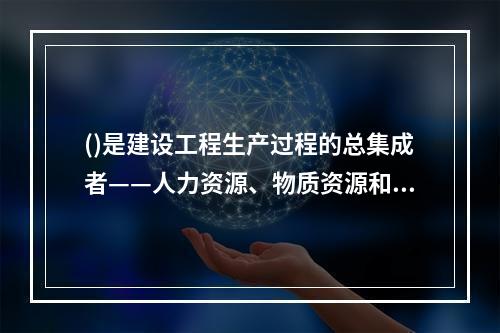 ()是建设工程生产过程的总集成者——人力资源、物质资源和...